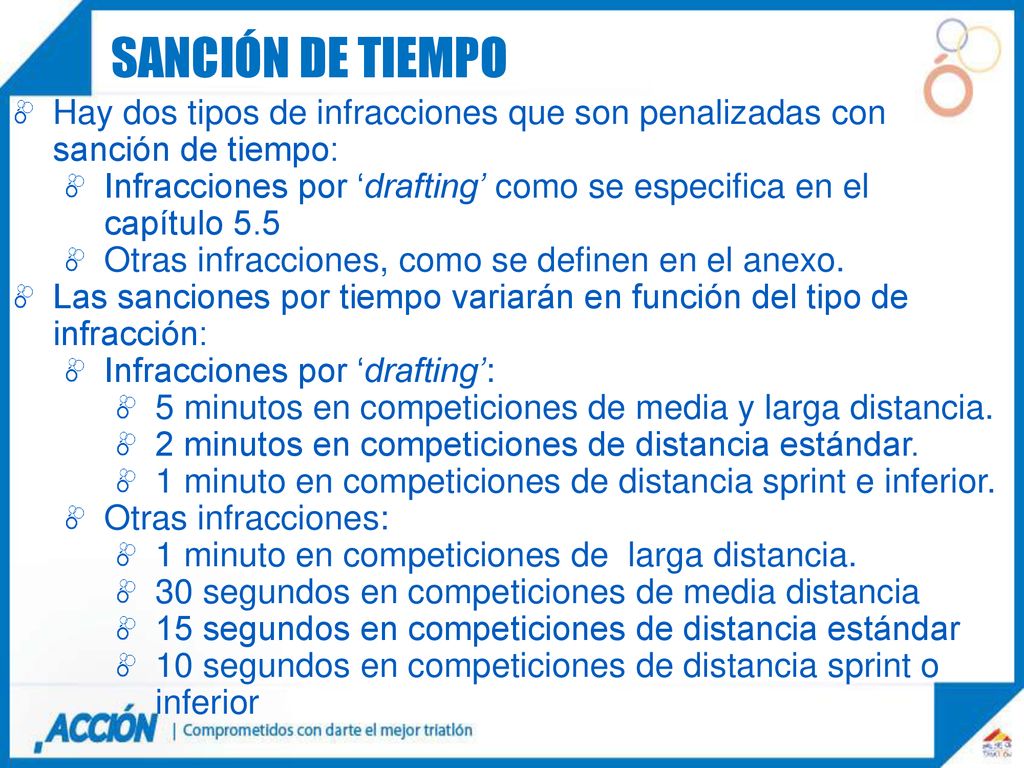 SANCIÓN DE TIEMPO

Hay dos tipos de infracciones que son penalizadas con sanción de tiempo:

Infracciones por ‘drafting’ como se especifica en el capítulo 5.5

Otras infracciones, como se definen en el anexo.

Las sanciones por tiempo variarán en función del tipo de infracción:

Infracciones por ‘drafting’:

5 minutos en competiciones de media y larga distancia.

2 minutos en competiciones de distancia estándar.

1 minuto en competiciones de distancia sprint e inferior.

Otras infracciones:

1 minuto en competiciones de larga distancia.

30 segundos en competiciones de media distancia

15 segundos en competiciones de distancia estándar

10 segundos en competiciones de distancia sprint o inferior

ACCIÓN | Comprometidos con darte el mejor triatlón